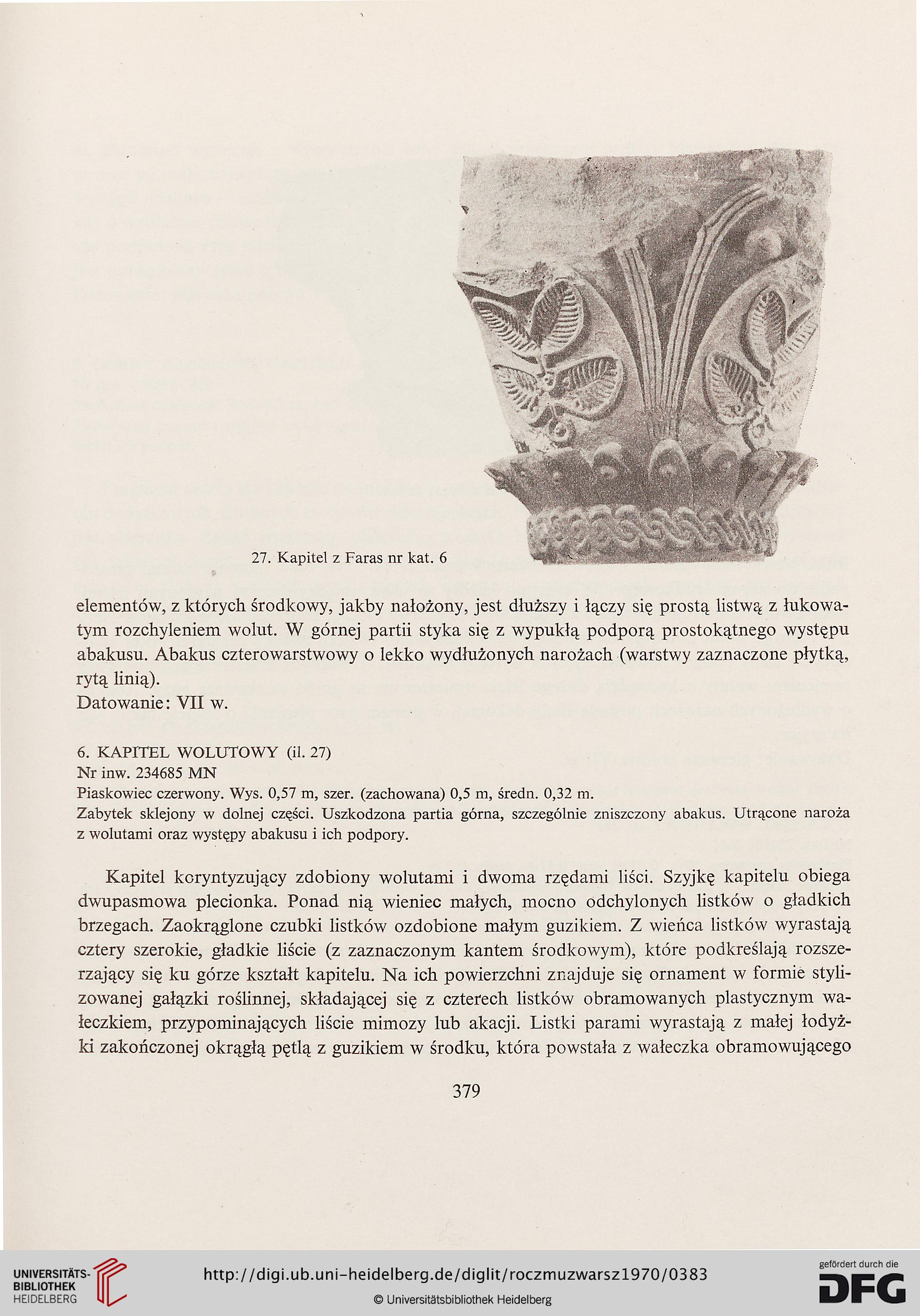 27. Kapitel z Faras nr kat. 6

elementów, z których środkowy, jakby nałożony, jest dłuższy i łączy się prostą listwą z łukowatym rozchyleniem wolut. W górnej partii styka się z wypukłą podporą prostokątnego występu abakusu. Abakus czterowarstwowy o lekko wydłużonych narożach (warstwy zaznaczone płytką, rytą linią).
Datowanie: VII w.

6. KAPITEL WOLUTOWY (il. 27)
Nr inw. 234685 MN
Piaskowiec czerwony. Wys. 0,57 m, szer. (zachowana) 0,5 m, średn. 0,32 m.
Zabytek sklejony w dolnej części. Uszkodzona partia górna, szczególnie zniszczony abakus. Utrącone naroża z wolutami oraz występy abakusu i ich podpory.

Kapitel koryntyzujący zdobiony wolutami i dwoma rzędami liści. Szyjkę kapitelu obiega dwupasmowa plecionka. Ponad nią wieniec małych, mocno odchylonych listków o gładkich brzegach. Zaokrąglone czubki listków ozdobione małym guzikiem. Z wieńca listków wyrastają cztery szerokie, gładkie liście (z zaznaczonym kantem środkowym), które podkreślają rozszerzający się ku górze kształt kapitelu. Na ich powierzchni znajduje się ornament w formie stylizowanej gałązki roślinnej, składającej się z czterech listków obramowanych plastycznym wałeczkiem, przypominających liście mimozy lub akacji. Listki parami wyrastają z małej łodyżki zakończonej okrągłą pętlą z guzikiem w środku, która powstała z wałeczka obramowującego

379

UNIVERSITÄTS-BIBLIOTHEK HEIDELBERG
http://digi.ub.uni-heidelberg.de/diglit/roczmuzwarsz1970/0383
© Universitätsbibliothek Heidelberg
gefördert durch die DFG